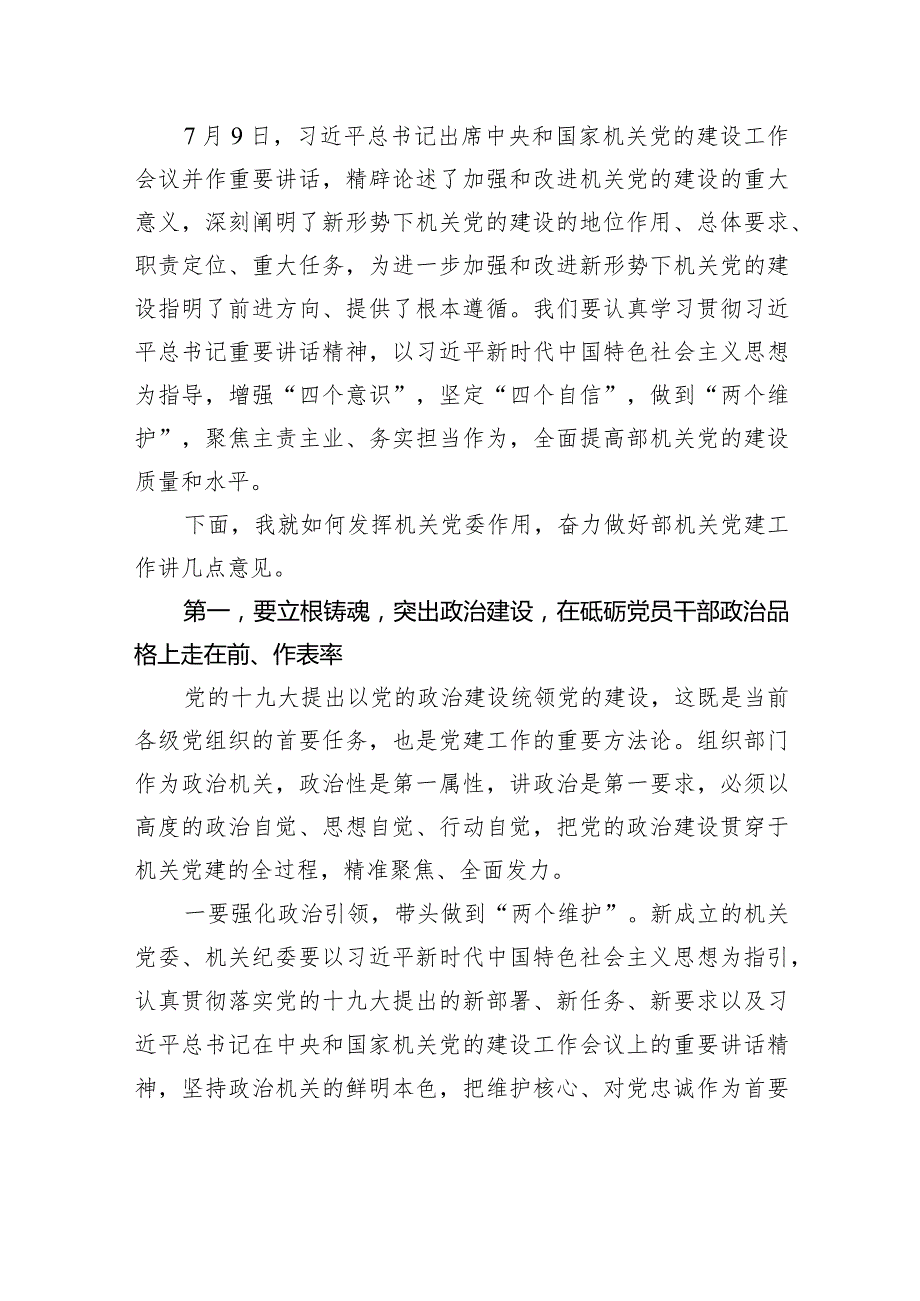 7月9日，习近平总书记出席中央和国家机关党的建设工作会议并作重要讲话，精辟论述了加强和改进机关党的建设的重大意义，深刻阐明了新形势下机关党的建设的地位作用、总体要求、职责定位、重大任务，为进一步加强和改进新形势下机关党的建设指明了前进方向、提供了根本遵循。我们要认真学习贯彻习近平总书记重要讲话精神，以习近平新时代中国特色社会主义思想为指导，增强“四个意识”，坚定“四个自信”，做到“两个维护”，聚焦主责主业、务实担当作为，全面提高部机关党的建设质量和水平。

下面，我就如何发挥机关党委作用，奋力做好部机关党建工作讲几点意见。

第一，要立根铸魂，突出政治建设，在砥砺党员干部政治品格上走在前、作表率

党的十九大提出以党的政治建设统领党的建设，这既是当前各级党组织的首要任务，也是党建工作的重要方法论。组织部门作为政治机关，政治性是第一属性，讲政治是第一要求，必须以高度的政治自觉、思想自觉、行动自觉，把党的政治建设贯穿于机关党建的全过程，精准聚焦、全面发力。

一要强化政治引领，带头做到“两个维护”。新成立的机关党委、机关纪委要以习近平新时代中国特色社会主义思想为指引，认真贯彻落实党的十九大提出的新部署、新任务、新要求以及习近平总书记在中央和国家机关党的建设工作会议上的重要讲话精神，坚持政治机关的鲜明本色，把维护核心、对党忠诚作为首要